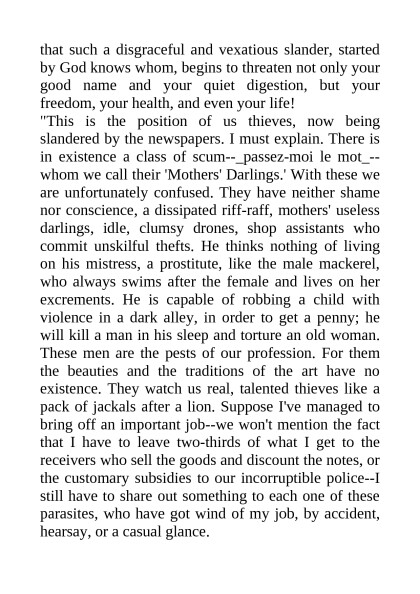 that such a disgraceful and vexatious slander, started by God knows whom, begins to threaten not only your good name and your quiet digestion, but your freedom, your health, and even your life!
"This is the position of us thieves, now being slandered by the newspapers. I must explain. There is in existence a class of scum--_passez-moi le mot_--whom we call their 'Mothers' Darlings.' With these we are unfortunately confused. They have neither shame nor conscience, a dissipated riff-raff, mothers' useless darlings, idle, clumsy drones, shop assistants who commit unskilful thefts. He thinks nothing of living on his mistress, a prostitute, like the male mackerel, who always swims after the female and lives on her excrements. He is capable of robbing a child with violence in a dark alley, in order to get a penny; he will kill a man in his sleep and torture an old woman. These men are the pests of our profession. For them the beauties and the traditions of the art have no existence. They watch us real, talented thieves like a pack of jackals after a lion. Suppose I've managed to bring off an important job--we won't mention the fact that I have to leave two-thirds of what I get to the receivers who sell the goods and discount the notes, or the customary subsidies to our incorruptible police--I still have to share out something to each one of these parasites, who have got wind of my job, by accident, hearsay, or a casual glance.